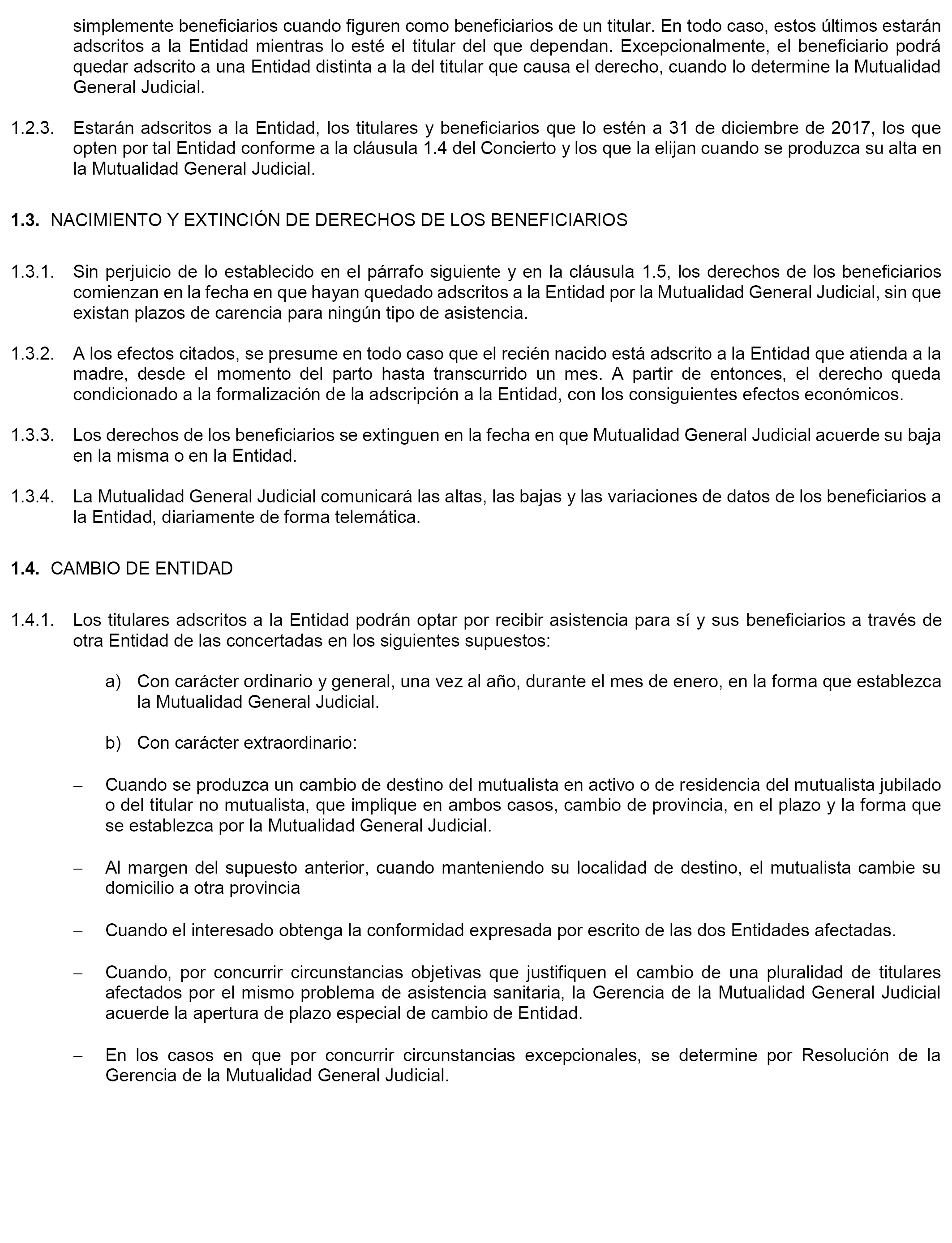 simplemente beneficiarios cuando figuren como beneficiarios de un titular. En todo caso, estos últimos estarán adscritos a la Entidad mientras lo esté el titular del que dependan. Excepcionalmente, el beneficiario podrá quedar adscrito a una Entidad distinta a la del titular que causa el derecho, cuando lo determine la Mutualidad General Judicial.

1.2.3. Estarán adscritos a la Entidad, los titulares y beneficiarios que lo estén a 31 de diciembre de 2017, los que opten por tal Entidad conforme a la cláusula 1.4 del Concierto y los que la elijan cuando se produzca su alta en la Mutualidad General Judicial.

1.3. NACIMIENTO Y EXTINCIÓN DE DERECHOS DE LOS BENEFICIARIOS

1.3.1. Sin perjuicio de lo establecido en el párrafo siguiente y en la cláusula 1.5, los derechos de los beneficiarios comienzan en la fecha en que hayan quedado adscritos a la Entidad por la Mutualidad General Judicial, sin que existan plazos de carencia para ningún tipo de asistencia.

1.3.2. A los efectos citados, se presume en todo caso que el recién nacido está adscrito a la Entidad que atienda a la madre, desde el momento del parto hasta transcurrido un mes. A partir de entonces, el derecho queda condicionado a la formalización de la adscripción a la Entidad, con los consiguientes efectos económicos.

1.3.3. Los derechos de los beneficiarios se extinguen en la fecha en que Mutualidad General Judicial acuerde su baja en la misma o en la Entidad.

1.3.4. La Mutualidad General Judicial comunicará las altas, las bajas y las variaciones de datos de los beneficiarios a la Entidad, diariamente de forma telemática.

1.4. CAMBIO DE ENTIDAD

1.4.1. Los titulares adscritos a la Entidad podrán optar por recibir asistencia para sí y sus beneficiarios a través de otra Entidad de las concertadas en los siguientes supuestos:

a) Con carácter ordinario y general, una vez al año, durante el mes de enero, en la forma que establezca la Mutualidad General Judicial.

b) Con carácter extraordinario:

– Cuando se produzca un cambio de destino del mutualista en activo o de residencia del mutualista jubilado o del titular no mutualista, que implique en ambos casos, cambio de provincia, en el plazo y la forma que se establezca por la Mutualidad General Judicial.

– Al margen del supuesto anterior, cuando manteniendo su localidad de destino, el mutualista cambie su domicilio a otra provincia

– Cuando el interesado obtenga la conformidad expresada por escrito de las dos Entidades afectadas.

– Cuando, por concurrir circunstancias objetivas que justifiquen el cambio de una pluralidad de titulares afectados por el mismo problema de asistencia sanitaria, la Gerencia de la Mutualidad General Judicial acuerde la apertura de plazo especial de cambio de Entidad.

– En los casos en que por concurrir circunstancias excepcionales, se determine por Resolución de la Gerencia de la Mutualidad General Judicial.